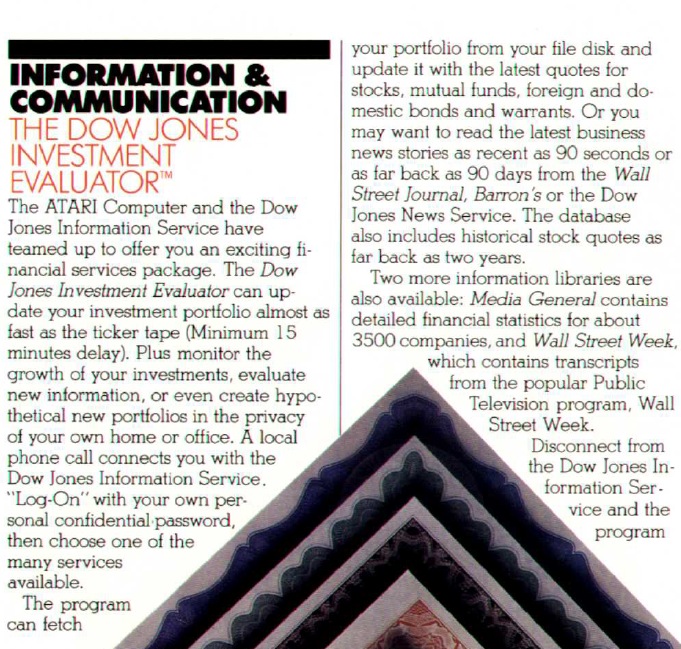 INFORMATION & COMMUNICATION
THE DOW JONES INVESTMENT EVALUATOR™

The ATARI Computer and the Dow Jones Information Service have teamed up to offer you an exciting financial services package. The Dow Jones Investment Evaluator can update your investment portfolio almost as fast as the ticker tape (Minimum 15 minutes delay). Plus monitor the growth of your investments, evaluate new information, or even create hypothetical new portfolios in the privacy of your own home or office. A local phone call connects you with the Dow Jones Information Service. "Log-On" with your own personal confidential password, then choose one of the many services available.

The program can fetch your portfolio from your file disk and update it with the latest quotes for stocks, mutual funds, foreign and domestic bonds and warrants. Or you may want to read the latest business news stories as recent as 90 seconds or as far back as 90 days from the Wall Street Journal, Barron's or the Dow Jones News Service. The database also includes historical stock quotes as far back as two years.

Two more information libraries are also available: Media General contains detailed financial statistics for about 3500 companies, and Wall Street Week, which contains transcripts from the popular Public Television program, Wall Street Week.

Disconnect from the Dow Jones Information Service and the program